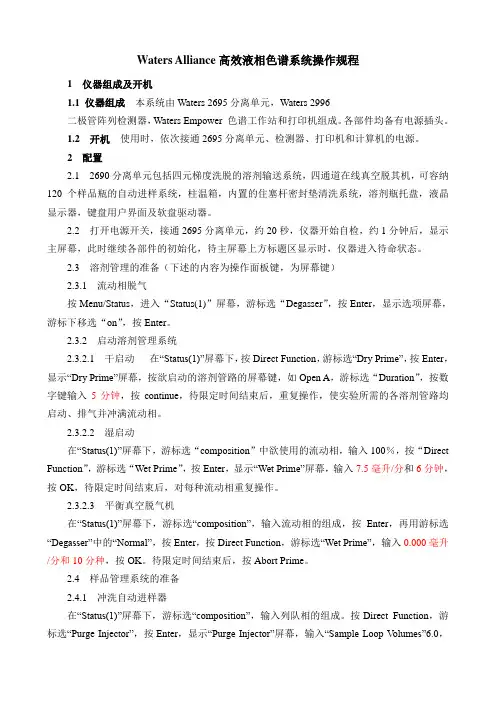 Waters Alliance 高效液相色谱系统操作规程

1 仪器组成及开机

1.1 仪器组成 本系统由 Waters 2695 分离单元，Waters 2996 二极管阵列检测器，Waters Empower 色谱工作站和打印机组成。各部件均备有电源插头。

1.2 开机 使用时，依次接通 2695 分离单元、检测器、打印机和计算机的电源。

2 配置

2.1 2690 分离单元包括四元梯度洗脱的溶剂输送系统，四通道在线真空脱其机，可容纳 120 个样品瓶的自动进样系统，柱温箱，内置的住塞杆密封垫清洗系统，溶剂瓶托盘，液晶显示器，键盘用户界面及软盘驱动器。

2.2 打开电源开关，接通 2695 分离单元，约 20 秒，仪器开始自检，约 1 分钟后，显示主屏幕，此时继续各部件的初始化，待主屏幕上方标题区显示时，仪器进入待命状态。

2.3 溶剂管理的准备（下述的内容为操作面板键，为屏幕键）

2.3.1 流动相脱气

按 Menu/Status，进入“Status(1)”屏幕，游标选“Degasser”，按 Enter，显示选项屏幕，游标下移选“on”，按 Enter。

2.3.2 启动溶剂管理系统

2.3.2.1 干启动 在“Status(1)”屏幕下，按 Direct Function，游标选“Dry Prime”，按 Enter，显示“Dry Prime”屏幕，按欲启动的溶剂管路的屏幕键，如 Open A，游标选“Duration”，按数字键输入 5 分钟，按 continue，待限定时间结束后，重复操作，使实验所需的各溶剂管路均启动、排气并冲满流动相。

2.3.2.2 湿启动

在“Status(1)”屏幕下，游标选“composition”中欲使用的流动相，输入 100%，按“Direct Function”，游标选“Wet Prime”，按 Enter，显示“Wet Prime”屏幕，输入 7.5 毫升/分和 6 分钟，按 OK，待限定时间结束后，对每种流动相重复操作。

2.3.2.3 平衡真空脱气机

在“Status(1)”屏幕下，游标选“composition”，输入流动相的组成，按 Enter，再用游标选“Degasser”中的“Normal”，按 Enter，按 Direct Function，游标选“Wet Prime”，输入 0.000 毫升/分和 10 分钟，按 OK。待限定时间结束后，按 Abort Prime。

2.4 样品管理系统的准备

2.4.1 冲洗自动进样器

在“Status(1)”屏幕下，游标选“composition”，输入列队相的组成。按 Direct Function，游标选“Purge Injector”，按 Enter，显示“Purge Injector”屏幕，输入“Sample Loop Volumes”6.0，